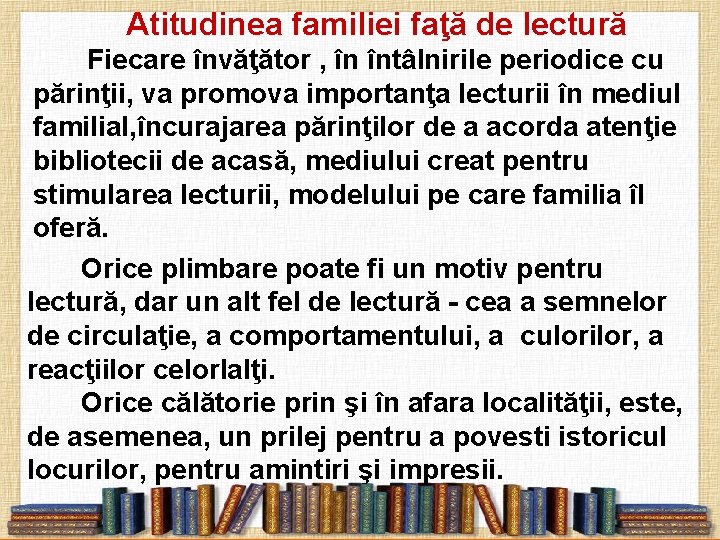 Atitudinea familiei faţă de lectură

Fiecare învăţător , în întâlnirile periodice cu părinţii, va promova importanţa lecturii în mediul familial,încurajarea părinţilor de a acorda atenţie bibliotecii de acasă, mediului creat pentru stimularea lecturii, modelului pe care familia îl oferă.

Orice plimbare poate fi un motiv pentru lectură, dar un alt fel de lectură - cea a semnelor de circulaţie, a comportamentului, a culorilor, a reacţiilor celorlalţi.

Orice călătorie prin şi în afara localităţii, este, de asemenea, un prilej pentru a povesti istoricul locurilor, pentru amintiri şi impresii.